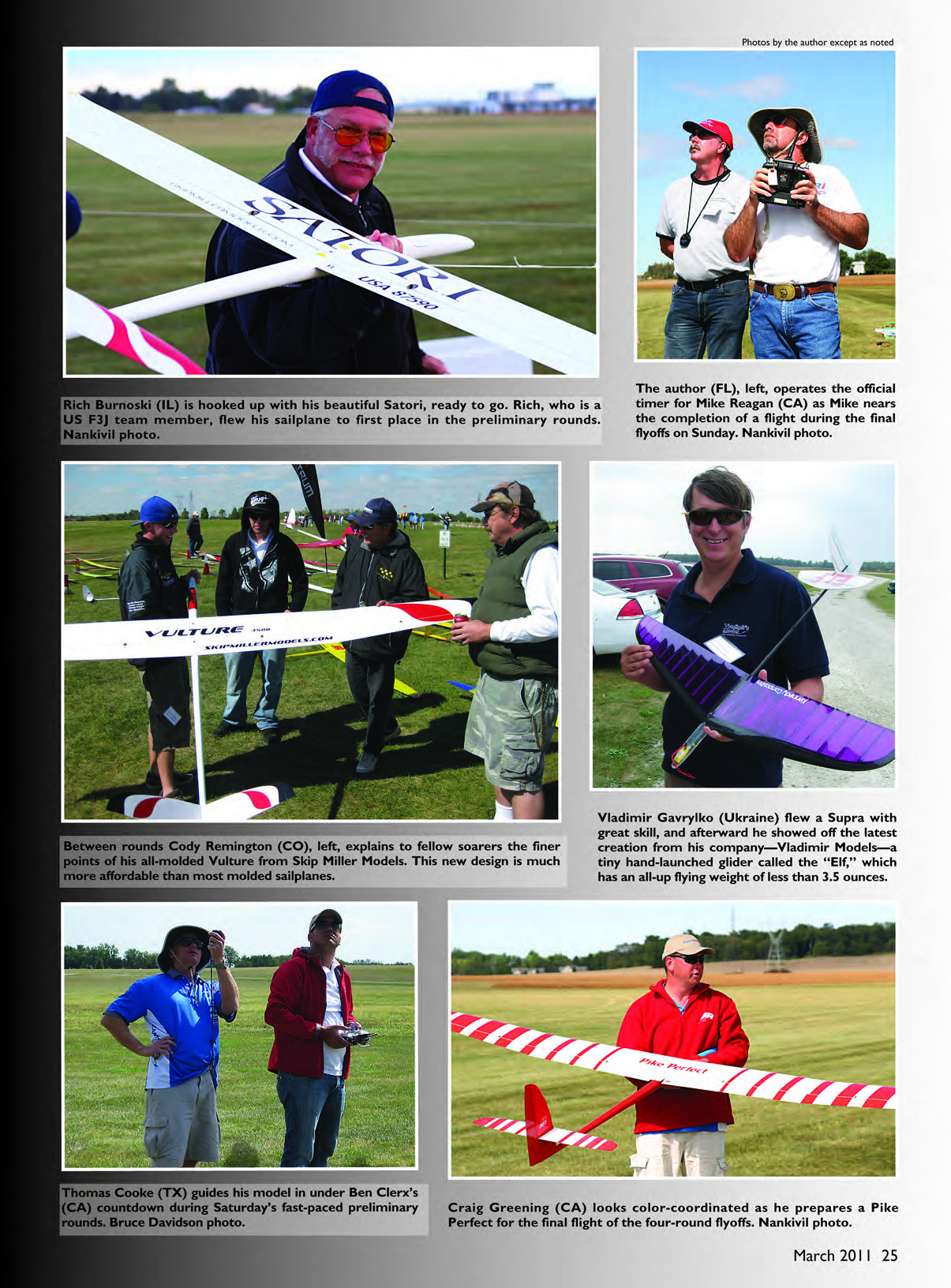 Photos by the author except as noted

Rich Burnoski (IL) is hooked up with his beautiful Satori, ready to go. Rich, who is a US F3J team member, flew his sailplane to first place in the preliminary rounds. Nankivil photo.

The author (FL), left, operates the official timer for Mike Reagan (CA) as Mike nears the completion of a flight during the final flyoffs on Sunday. Nankivil photo.

Between rounds Cody Remington (CO), left, explains to fellow soarers the finer points of his all-molded Vulture from Skip Miller Models. This new design is much more affordable than most molded sailplanes.

Vladimir Gavrylko (Ukraine) flew a Supra with great skill, and afterward he showed off the latest creation from his company—Vladimir Models—a tiny hand-launched glider called the "Elf," which has an all-up flying weight of less than 3.5 ounces.

Thomas Cooke (TX) guides his model in under Ben Clerx's (CA) countdown during Saturday's fast-paced preliminary rounds. Bruce Davidson photo.

Craig Greening (CA) looks color-coordinated as he prepares a Pike Perfect for the final flight of the four-round flyoffs. Nankivil photo.

March 2011 25